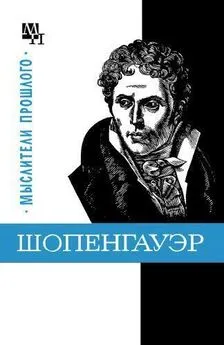 МП

· МЫСЛИТЕЛИ ПРОШЛОГО ·

ШОПЕНГАУЭР